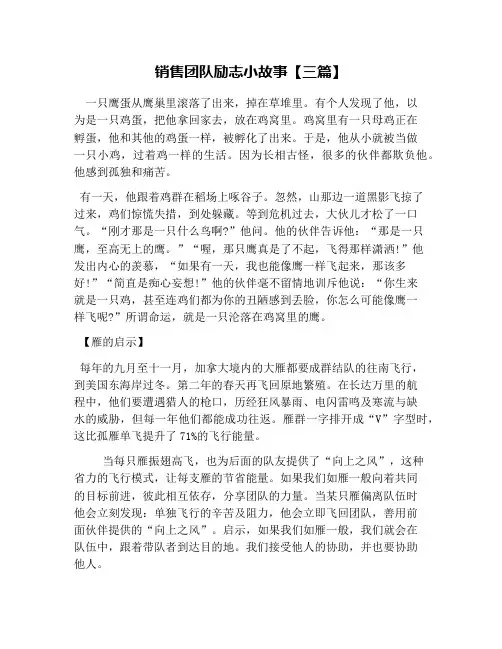 销售团队励志小故事【三篇】

一只鹰蛋从鹰巢里滚落了出来，掉在草堆里。有个人发现了他，以为是一只鸡蛋，把他拿回家去，放在鸡窝里。鸡窝里有一只母鸡正在孵蛋，他和其他的鸡蛋一样，被孵化了出来。于是，他从小就被当做一只小鸡，过着鸡一样的生活。因为长相古怪，很多的伙伴都欺负他。他感到孤独和痛苦。

有一天，他跟着鸡群在稻场上啄谷子。忽然，山那边一道黑影飞掠了过来，鸡们惊慌失措，到处躲藏。等到危机过去，大伙儿才松了一口气。“刚才那是一只什么鸟啊?”他问。他的伙伴告诉他：“那是一只鹰，至高无上的鹰。”“喔，那只鹰真是了不起，飞得那样潇洒!”他发出内心的羡慕，“如果有一天，我也能像鹰一样飞起来，那该多好!”“简直是痴心妄想!”他的伙伴毫不留情地训斥他说：“你生来就是一只鸡，甚至连鸡们都为你的丑陋感到丢脸，你怎么可能像鹰一样飞呢?”所谓命运，就是一只沦落在鸡窝里的鹰。

【雁的启示】

每年的九月至十一月，加拿大境内的大雁都要成群结队的往南飞行，到美国东海岸过冬。第二年的春天再飞回原地繁殖。在长达万里的航程中，他们要遭遇猎人的枪口，历经狂风暴雨、电闪雷鸣及寒流与缺水的威胁，但每一年他们都能成功往返。雁群一字排开成“V”字型时，这比孤雁单飞提升了71%的飞行能量。

当每只雁振翅高飞，也为后面的队友提供了“向上之风”，这种省力的飞行模式，让每支雁的节省能量。如果我们如雁一般向着共同的目标前进，彼此相互依存，分享团队的力量。当某只雁偏离队伍时他会立刻发现：单独飞行的辛苦及阻力，他会立即飞回团队，善用前面伙伴提供的“向上之风”。启示，如果我们如雁一般，我们就会在队伍中，跟着带队者到达目的地。我们接受他人的协助，并也要协助他人。